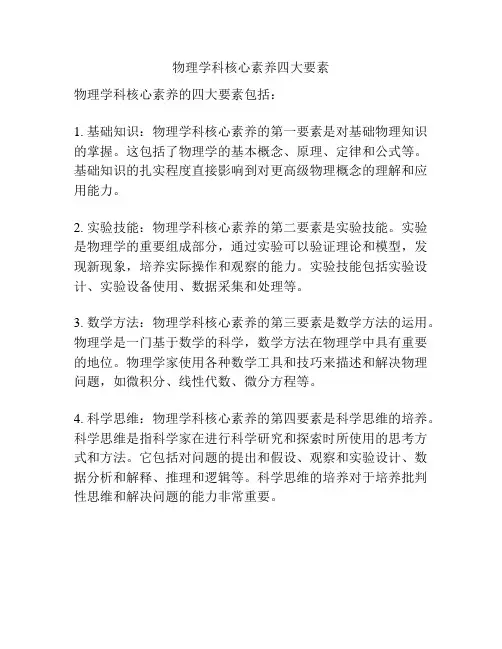 物理学科核心素养四大要素

物理学科核心素养的四大要素包括：

1. 基础知识：物理学科核心素养的第一要素是对基础物理知识的掌握。这包括了物理学的基本概念、原理、定律和公式等。基础知识的扎实程度直接影响到对更高级物理概念的理解和应用能力。

2. 实验技能：物理学科核心素养的第二要素是实验技能。实验是物理学的重要组成部分，通过实验可以验证理论和模型，发现新现象，培养实际操作和观察的能力。实验技能包括实验设计、实验设备使用、数据采集和处理等。

3. 数学方法：物理学科核心素养的第三要素是数学方法的运用。物理学是一门基于数学的科学，数学方法在物理学中具有重要的地位。物理学家使用各种数学工具和技巧来描述和解决物理问题，如微积分、线性代数、微分方程等。

4. 科学思维：物理学科核心素养的第四要素是科学思维的培养。科学思维是指科学家在进行科学研究和探索时所使用的思考方式和方法。它包括对问题的提出和假设、观察和实验设计、数据分析和解释、推理和逻辑等。科学思维的培养对于培养批判性思维和解决问题的能力非常重要。